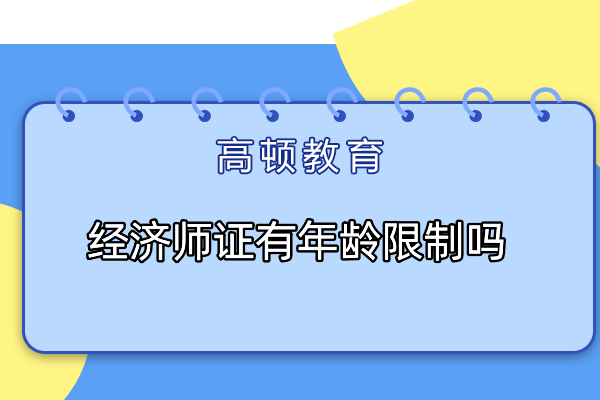 高顿教育

经济师证有年龄限制吗